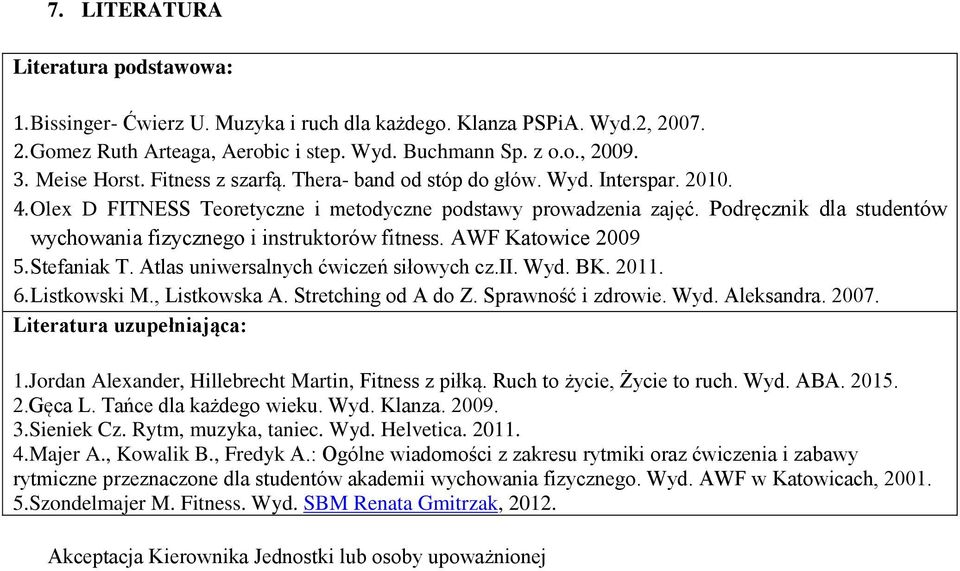 7. LITERATURA

Literatura podstawowa:

1.Bissinger- Ćwierz U. Muzyka i ruch dla każdego. Klanza PSPiA. Wyd.2, 2007.
2.Gomez Ruth Arteaga, Aerobic i step. Wyd. Buchmann Sp. z o.o., 2009.
3. Meise Horst. Fitness z szarfą. Thera- band od stóp do głów. Wyd. Interspar. 2010.
4.Olex D FITNESS Teoretyczne i metodyczne podstawy prowadzenia zajęć. Podręcznik dla studentów wychowania fizycznego i instruktorów fitness. AWF Katowice 2009
5.Stefaniak T. Atlas uniwersalnych ćwiczeń siłowych cz.II. Wyd. BK. 2011.
6.Listkowski M., Listkowska A. Stretching od A do Z. Sprawność i zdrowie. Wyd. Aleksandra. 2007.
Literatura uzupełniająca:

1.Jordan Alexander, Hillebrecht Martin, Fitness z piłką. Ruch to życie, Życie to ruch. Wyd. ABA. 2015.
2.Gęca L. Tańce dla każdego wieku. Wyd. Klanza. 2009.
3.Sieniek Cz. Rytm, muzyka, taniec. Wyd. Helvetica. 2011.
4.Majer A., Kowalik B., Fredyk A.: Ogólne wiadomości z zakresu rytmiki oraz ćwiczenia i zabawy rytmiczne przeznaczone dla studentów akademii wychowania fizycznego. Wyd. AWF w Katowicach, 2001.
5.Szondelmajer M. Fitness. Wyd. SBM Renata Gmitrzak, 2012.

Akceptacja Kierownika Jednostki lub osoby upoważnionej